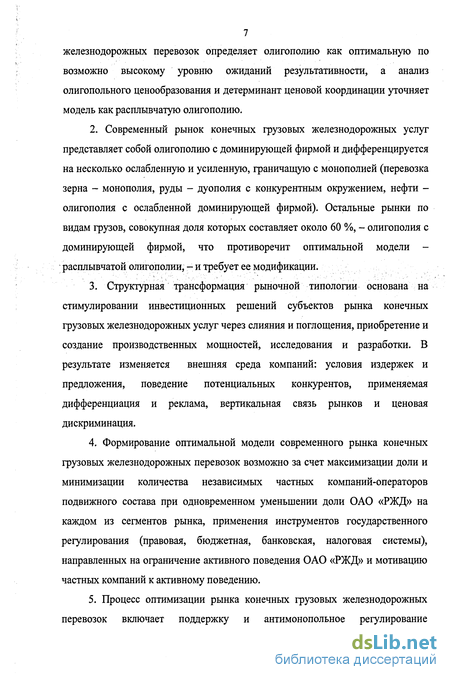 7

железнодорожных перевозок определяет олигополию как оптимальную по возможно высокому уровню ожиданий результативности, а анализ олигопольного ценообразования и детерминант ценовой координации уточняет модель как расплывчатую олигополию.

2. Современный рынок конечных грузовых железнодорожных услуг представляет собой олигополию с доминирующей фирмой и дифференцируется на несколько ослабленную и усиленную, граничащую с монополией (перевозка зерна – монополия, руды – дуополия с конкурентным окружением, нефти – олигополия с ослабленной доминирующей фирмой). Остальные рынки по видам грузов, совокупная доля которых составляет около 60 %, – олигополия с доминирующей фирмой, что противоречит оптимальной модели – расплывчатой олигополии, – и требует ее модификации.

3. Структурная трансформация рыночной типологии основана на стимулировании инвестиционных решений субъектов рынка конечных грузовых железнодорожных услуг через слияния и поглощения, приобретение и создание производственных мощностей, исследования и разработки. В результате изменяется внешняя среда компаний: условия издержек и предложения, поведение потенциальных конкурентов, применяемая дифференциация и реклама, вертикальная связь рынков и ценовая дискриминация.

4. Формирование оптимальной модели современного рынка конечных грузовых железнодорожных перевозок возможно за счет максимизации доли и минимизации количества независимых частных компаний-операторов подвижного состава при одновременном уменьшении доли ОАО «РЖД» на каждом из сегментов рынка, применения инструментов государственного регулирования (правовая, бюджетная, банковская, налоговая системы), направленных на ограничение активного поведения ОАО «РЖД» и мотивацию частных компаний к активному поведению.

5. Процесс оптимизации рынка конечных грузовых железнодорожных перевозок включает поддержку и антимонопольное регулирование

dsLib.net
библиотека диссертаций